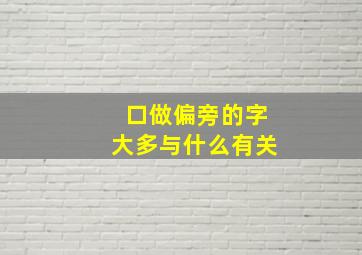 口做偏旁的字
大多与什么有关